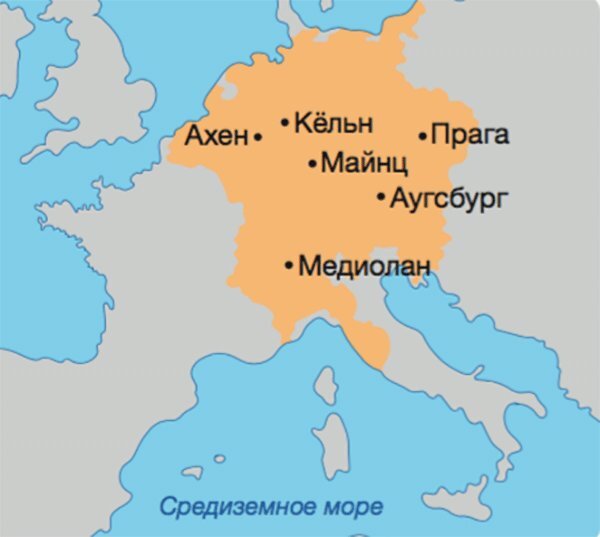 Ахен
Кёльн
Прага
Майнц
Аугсбург
Медиолан
Средиземное море